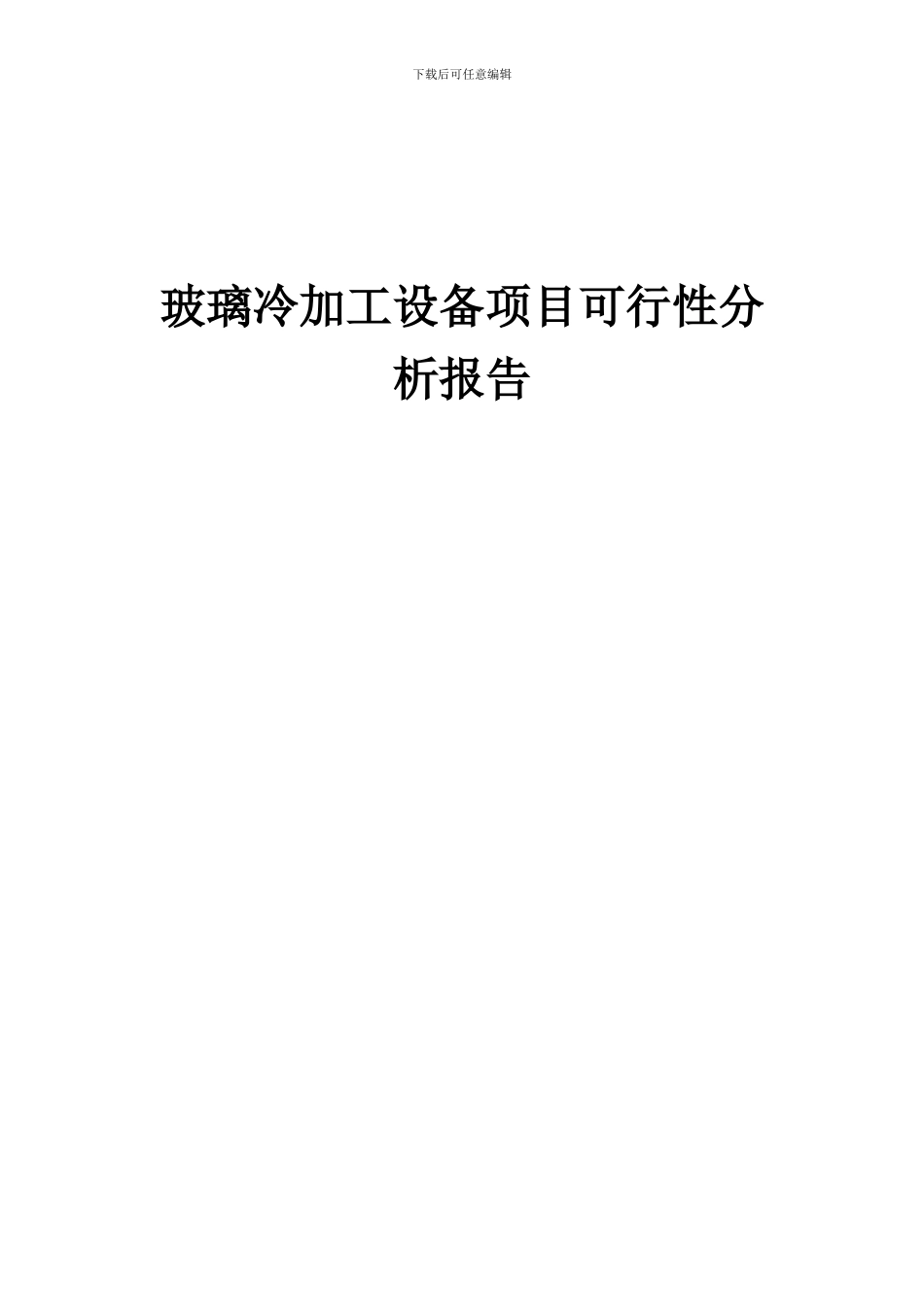 下载后可任意编辑

玻璃冷加工设备项目可行性分析报告